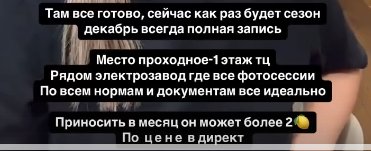 Там все готово, сейчас как раз будет сезон декабрь всегда полная запись

Место проходное-1 этаж тц
Рядом электрозавод где все фотосессии
По всем нормам и документам все идеально

Приносить в месяц он может более 2🍋
По ц е н е в директ